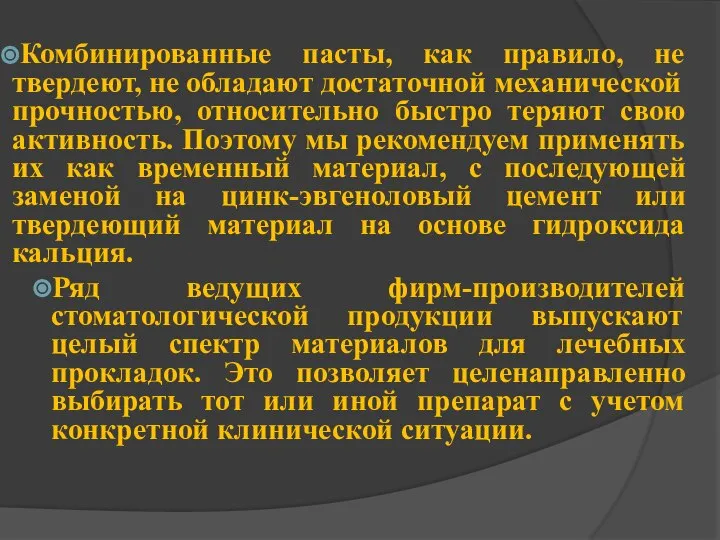 Комбинированные пасты, как правило, не твердеют, не обладают достаточной механической прочностью, относительно быстро теряют свою активность. Поэтому мы рекомендуем применять их как временный материал, с последующей заменой на цинк-эвгеноловый цемент или твердеющий материал на основе гидроксида кальция.

Ряд ведущих фирм-производителей стоматологической продукции выпускают целый спектр материалов для лечебных прокладок. Это позволяет целенаправленно выбирать тот или иной препарат с учетом конкретной клинической ситуации.